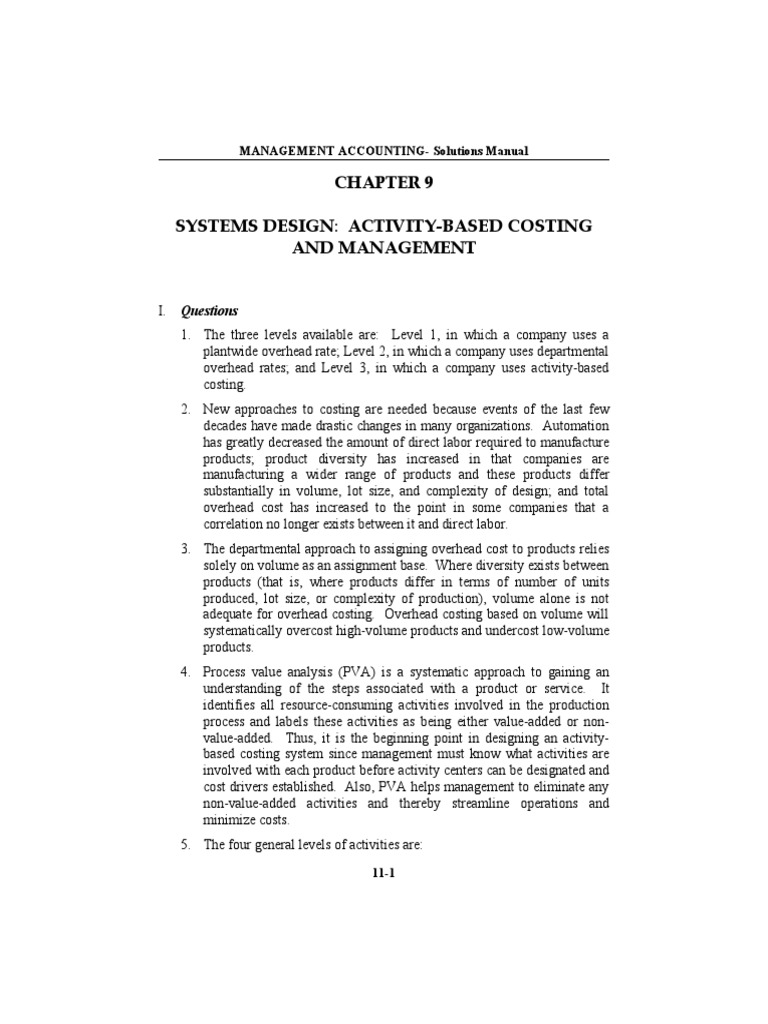 MANAGEMENT ACCOUNTING- Solutions Manual

CHAPTER 9

SYSTEMS DESIGN: ACTIVITY-BASED COSTING AND MANAGEMENT

I. Questions

1. The three levels available are: Level 1, in which a company uses a plantwide overhead rate; Level 2, in which a company uses departmental overhead rates; and Level 3, in which a company uses activity-based costing.

2. New approaches to costing are needed because events of the last few decades have made drastic changes in many organizations. Automation has greatly decreased the amount of direct labor required to manufacture products; product diversity has increased in that companies are manufacturing a wider range of products and these products differ substantially in volume, lot size, and complexity of design; and total overhead cost has increased to the point in some companies that a correlation no longer exists between it and direct labor.

3. The departmental approach to assigning overhead cost to products relies solely on volume as an assignment base. Where diversity exists between products (that is, where products differ in terms of number of units produced, lot size, or complexity of production), volume alone is not adequate for overhead costing. Overhead costing based on volume will systematically overcost high-volume products and undercost low-volume products.

4. Process value analysis (PVA) is a systematic approach to gaining an understanding of the steps associated with a product or service. It identifies all resource-consuming activities involved in the production process and labels these activities as being either value-added or non-value-added. Thus, it is the beginning point in designing an activity-based costing system since management must know what activities are involved with each product before activity centers can be designated and cost drivers established. Also, PVA helps management to eliminate any non-value-added activities and thereby streamline operations and minimize costs.

5. The four general levels of activities are:

11-1